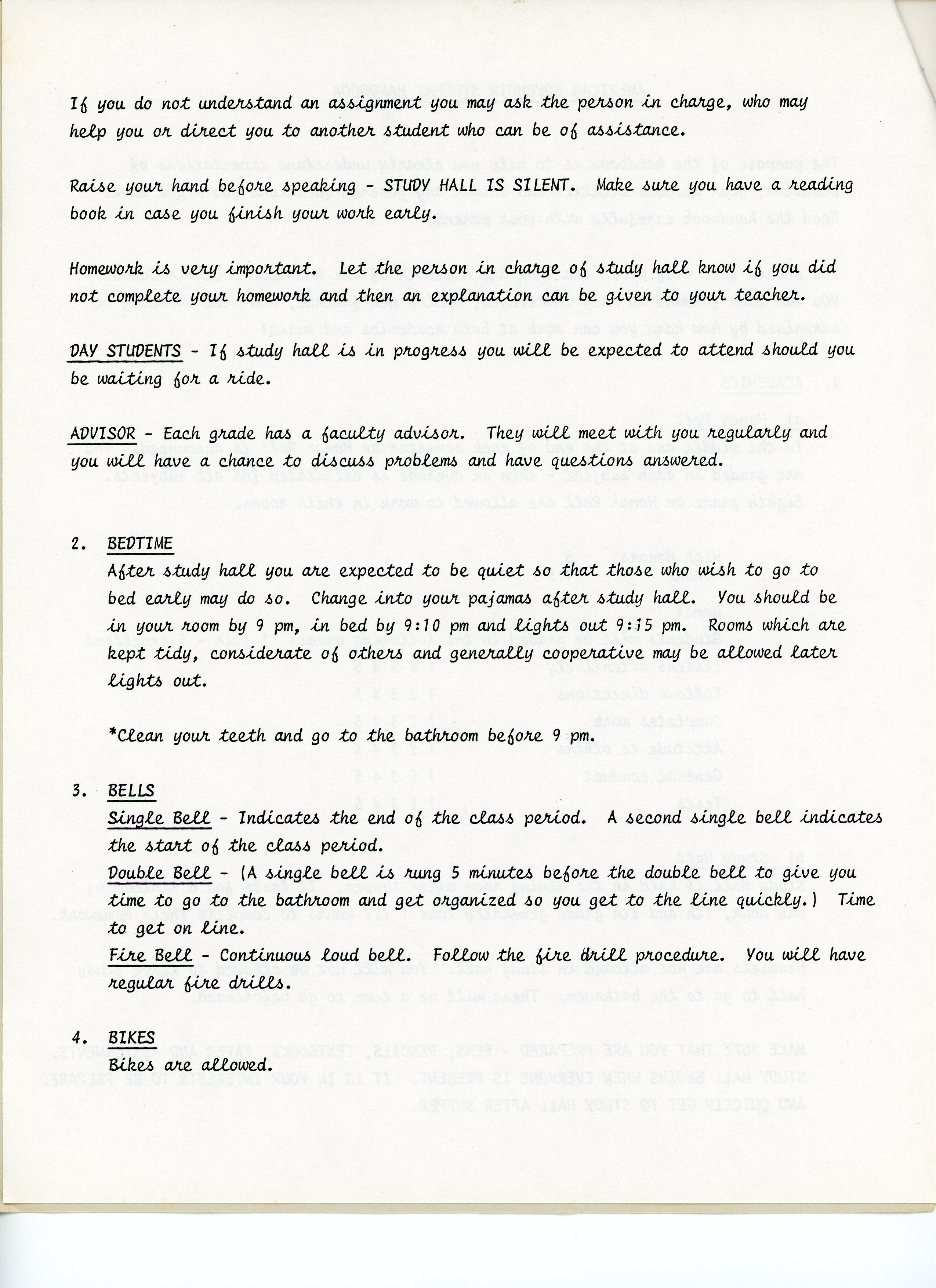 If you do not understand an assignment you may ask the person in charge, who may help you or direct you to another student who can be of assistance.

Raise your hand before speaking - STUDY HALL IS SILENT. Make sure you have a reading book in case you finish your work early.

Homework is very important. Let the person in charge of study hall know if you did not complete your homework and then an explanation can be given to your teacher.

DAY STUDENTS - If study hall is in progress you will be expected to attend should you be waiting for a ride.

ADVISOR - Each grade has a faculty advisor. They will meet with you regularly and you will have a chance to discuss problems and have questions answered.

2. BEDTIME
After study hall you are expected to be quiet so that those who wish to go to bed early may do so. Change into your pajamas after study hall. You should be in your room by 9 pm, in bed by 9:10 pm and lights out 9:15 pm. Rooms which are kept tidy, considerate of others and generally cooperative may be allowed later lights out.

*Clean your teeth and go to the bathroom before 9 pm.

3. BELLS
Single Bell - Indicates the end of the class period. A second single bell indicates the start of the class period.
Double Bell - (A single bell is rung 5 minutes before the double bell to give you time to go to the bathroom and get organized so you get to the line quickly.) Time to get on line.
Fire Bell - Continuous loud bell. Follow the fire drill procedure. You will have regular fire drills.

4. BIKES
Bikes are allowed.